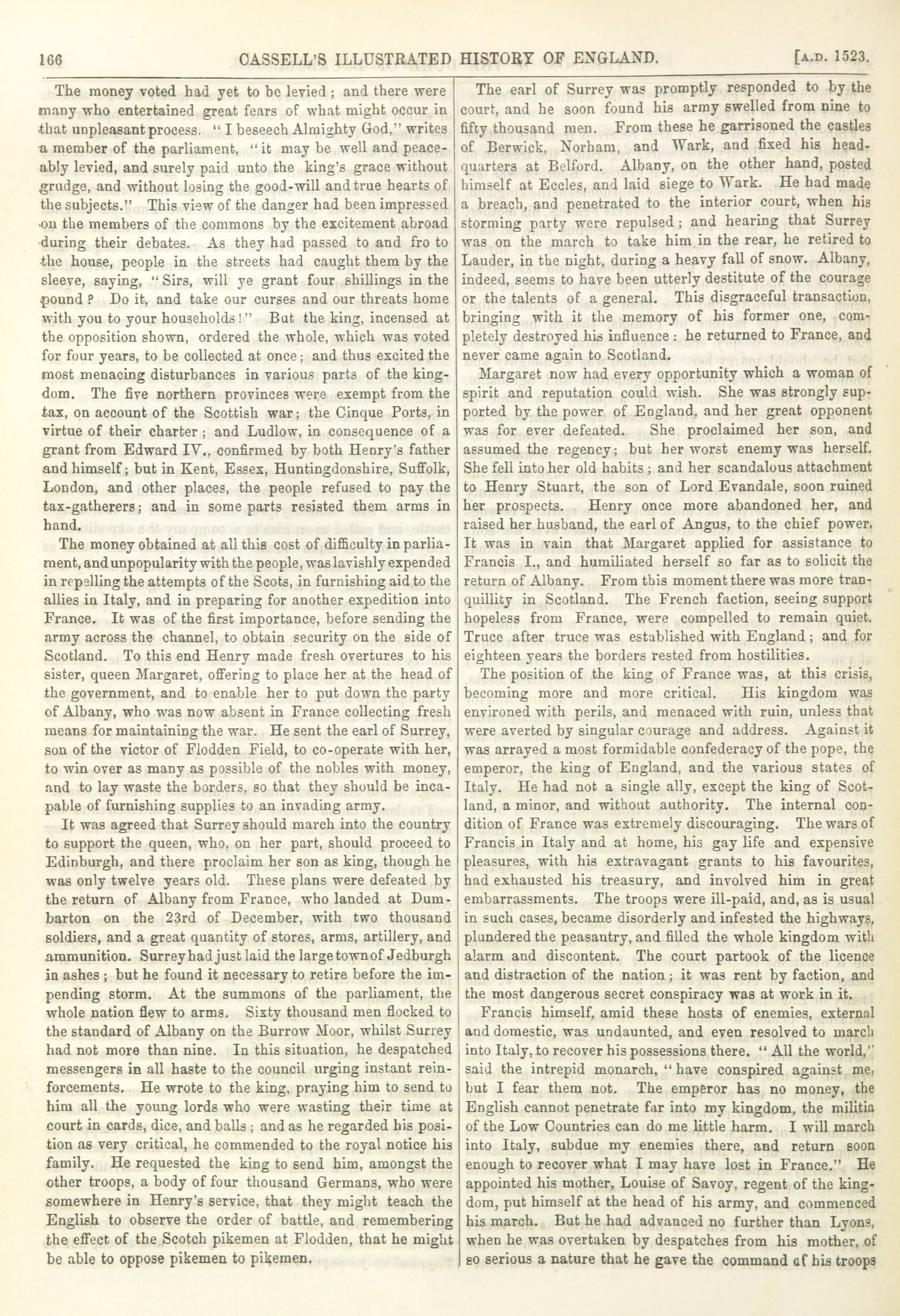 166 CASSELL'S ILLUSTRATED HISTORY OF ENGLAND. [A.D. 1523.

The money voted had yet to be levied; and there were many who entertained great fears of what might occur in that unpleasant process. "I beseech Almighty God," writes a member of the parliament, "it may be well and peaceably levied, and surely paid unto the king's grace without grudge, and without losing the good-will and true hearts of the subjects." This view of the danger had been impressed on the members of the commons by the excitement abroad during their debates. As they had passed to and fro to the house, people in the streets had caught them by the sleeve, saying, "Sirs, will ye grant four shillings in the pound? Do it, and take our curses and our threats home with you to your households!" But the king, incensed at the opposition shown, ordered the whole, which was voted for four years, to be collected at once; and thus excited the most menacing disturbances in various parts of the kingdom. The five northern provinces were exempt from the tax, on account of the Scottish war; the Cinque Ports, in virtue of their charter; and Ludlow, in consequence of a grant from Edward IV., confirmed by both Henry's father and himself; but in Kent, Essex, Huntingdonshire, Suffolk, London, and other places, the people refused to pay the tax-gatherers; and in some parts resisted them arms in hand.

The money obtained at all this cost of difficulty in parliament, and unpopularity with the people, was lavishly expended in repelling the attempts of the Scots, in furnishing aid to the allies in Italy, and in preparing for another expedition into France. It was of the first importance, before sending the army across the channel, to obtain security on the side of Scotland. To this end Henry made fresh overtures to his sister, queen Margaret, offering to place her at the head of the government, and to enable her to put down the party of Albany, who was now absent in France collecting fresh means for maintaining the war. He sent the earl of Surrey, son of the victor of Flodden Field, to co-operate with her, to win over as many as possible of the nobles with money, and to lay waste the borders, so that they should be incapable of furnishing supplies to an invading army.

It was agreed that Surrey should march into the country to support the queen, who, on her part, should proceed to Edinburgh, and there proclaim her son as king, though he was only twelve years old. These plans were defeated by the return of Albany from France, who landed at Dumbarton on the 23rd of December, with two thousand soldiers, and a great quantity of stores, arms, artillery, and ammunition. Surrey had just laid the large town of Jedburgh in ashes; but he found it necessary to retire before the impending storm. At the summons of the parliament, the whole nation flew to arms. Sixty thousand men flocked to the standard of Albany on the Burrow Moor, whilst Surrey had not more than nine. In this situation, he despatched messengers in all haste to the council urging instant reinforcements. He wrote to the king, praying him to send to him all the young lords who were wasting their time at court in cards, dice, and balls; and as he regarded his position as very critical, he commended to the royal notice his family. He requested the king to send him, amongst the other troops, a body of four thousand Germans, who were somewhere in Henry's service, that they might teach the English to observe the order of battle, and remembering the effect of the Scotch pikemen at Flodden, that he might be able to oppose pikemen to pikemen.

The earl of Surrey was promptly responded to by the court, and he soon found his army swelled from nine to fifty thousand men. From these he garrisoned the castles of Berwick, Norham, and Wark, and fixed his headquarters at Belford. Albany, on the other hand, posted himself at Eccles, and laid siege to Wark. He had made a breach, and penetrated to the interior court, when his storming party were repulsed; and hearing that Surrey was on the march to take him in the rear, he retired to Lauder, in the night, during a heavy fall of snow. Albany, indeed, seems to have been utterly destitute of the courage or the talents of a general. This disgraceful transaction, bringing with it the memory of his former one, completely destroyed his influence: he returned to France, and never came again to Scotland.

Margaret now had every opportunity which a woman of spirit and reputation could wish. She was strongly supported by the power of England, and her great opponent was for ever defeated. She proclaimed her son, and assumed the regency; but her worst enemy was herself. She fell into her old habits; and her scandalous attachment to Henry Stuart, the son of Lord Evandale, soon ruined her prospects. Henry once more abandoned her, and raised her husband, the earl of Angus, to the chief power. It was in vain that Margaret applied for assistance to Francis I., and humiliated herself so far as to solicit the return of Albany. From this moment there was more tranquillity in Scotland. The French faction, seeing support hopeless from France, were compelled to remain quiet. Truce after truce was established with England; and for eighteen years the borders rested from hostilities.

The position of the king of France was, at this crisis, becoming more and more critical. His kingdom was environed with perils, and menaced with ruin, unless that were averted by singular courage and address. Against it was arrayed a most formidable confederacy of the pope, the emperor, the king of England, and the various states of Italy. He had not a single ally, except the king of Scotland, a minor, and without authority. The internal condition of France was extremely discouraging. The wars of Francis in Italy and at home, his gay life and expensive pleasures, with his extravagant grants to his favourites, had exhausted his treasury, and involved him in great embarrassments. The troops were ill-paid, and, as is usual in such cases, became disorderly and infested the highways, plundered the peasantry, and filled the whole kingdom with alarm and discontent. The court partook of the licence and distraction of the nation; it was rent by faction, and the most dangerous secret conspiracy was at work in it.

Francis himself, amid these hosts of enemies, external and domestic, was undaunted, and even resolved to march into Italy, to recover his possessions there. "All the world," said the intrepid monarch, "have conspired against me, but I fear them not. The emperor has no money, the English cannot penetrate far into my kingdom, the militia of the Low Countries can do me little harm. I will march into Italy, subdue my enemies there, and return soon enough to recover what I may have lost in France." He appointed his mother, Louise of Savoy, regent of the kingdom, put himself at the head of his army, and commenced his march. But he had advanced no further than Lyons, when he was overtaken by despatches from his mother, of so serious a nature that he gave the command of his troops